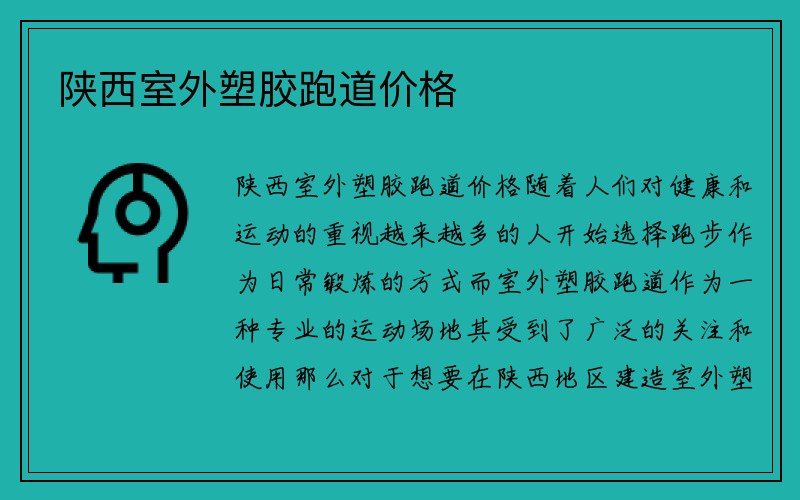 陕西室外塑胶跑道价格

陕西室外塑胶跑道价格随着人们对健康和运动的重视越来越多的人开始选择跑步作为日常锻炼的方式而室外塑胶跑道作为一种专业的运动场地其受到了广泛的关注和使用那么对于想要在陕西地区建造室外塑